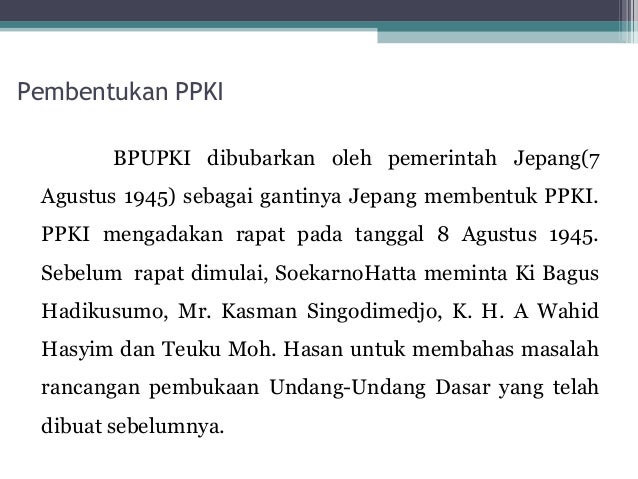 Pembentukan PPKI

BPUPKI dibubarkan oleh pemerintah Jepang(7 Agustus 1945) sebagai gantinya Jepang membentuk PPKI. PPKI mengadakan rapat pada tanggal 8 Agustus 1945. Sebelum rapat dimulai, SoekarnoHatta meminta Ki Bagus Hadikusumo, Mr. Kasman Singodimedjo, K. H. A Wahid Hasyim dan Teuku Moh. Hasan untuk membahas masalah rancangan pembukaan Undang-Undang Dasar yang telah dibuat sebelumnya.